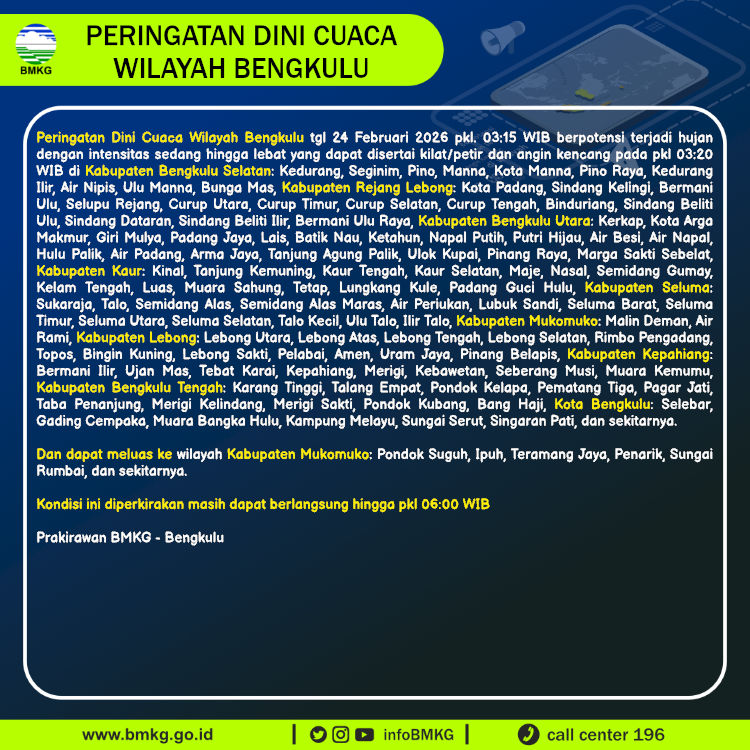 BMKG

PERINGATAN DINI CUACA
WILAYAH BENGKULU

Peringatan Dini Cuaca Wilayah Bengkulu tgl 24 Februari 2026 pkl. 03:15 WIB berpotensi terjadi hujan dengan intensitas sedang hingga lebat yang dapat disertai kilat/petir dan angin kencang pada pkl 03:20 WIB di Kabupaten Bengkulu Selatan: Kedurang, Seginim, Pino, Manna, Kota Manna, Pino Raya, Kedurang Ilir, Air Nipis, Ulu Manna, Bunga Mas, Kabupaten Rejang Lebong: Kota Padang, Sindang Kelingi, Bermani Ulu, Selupu Rejang, Curup Utara, Curup Timur, Curup Selatan, Curup Tengah, Binduriang, Sindang Beliti Ulu, Sindang Dataran, Sindang Beliti Ilir, Bermani Ulu Raya, Kabupaten Bengkulu Utara: Kerkap, Kota Arga Makmur, Giri Mulya, Padang Jaya, Lais, Batik Nau, Ketahun, Napal Putih, Putri Hijau, Air Besi, Air Napal, Hulu Palik, Air Padang, Arma Jaya, Tanjung Agung Palik, Ulok Kupai, Pinang Raya, Marga Sakti Sebelat, Kabupaten Kaur: Kinal, Tanjung Kemuning, Kaur Tengah, Kaur Selatan, Maje, Nasal, Semidang Gumay, Kelam Tengah, Luas, Muara Sahung, Tetap, Lungkang Kule, Padang Guci Hulu, Kabupaten Seluma: Sukaraja, Talo, Semidang Alas, Semidang Alas Maras, Air Periukan, Lubuk Sandi, Seluma Barat, Seluma Timur, Seluma Utara, Seluma Selatan, Talo Kecil, Ulu Talo, Ilir Talo, Kabupaten Mukomuko: Malin Deman, Air Rami, Kabupaten Lebong: Lebong Utara, Lebong Atas, Lebong Tengah, Lebong Selatan, Rimbo Pengadang, Topos, Bingin Kuning, Lebong Sakti, Pelabai, Amen, Uram Jaya, Pinang Belapis, Kabupaten Kepahiang: Bermani Ilir, Ujan Mas, Tebat Karai, Kepahiang, Merigi, Kebawetan, Seberang Musi, Muara Kemumu, Kabupaten Bengkulu Tengah: Karang Tinggi, Talang Empat, Pondok Kelapa, Pematang Tiga, Pagar Jati, Taba Penanjung, Merigi Kelindang, Merigi Sakti, Pondok Kubang, Bang Haji, Kota Bengkulu: Selebar, Gading Cempaka, Muara Bangka Hulu, Kampung Melayu, Sungai Serut, Singaran Pati, dan sekitarnya.

Dan dapat meluas ke wilayah Kabupaten Mukomuko: Pondok Suguh, Ipuh, Teramang Jaya, Penarik, Sungai Rumbai, dan sekitarnya.

Kondisi ini diperkirakan masih dapat berlangsung hingga pkl 06:00 WIB

Prakirawan BMKG - Bengkulu

www.bmkg.go.id | infoBMKG | call center 196